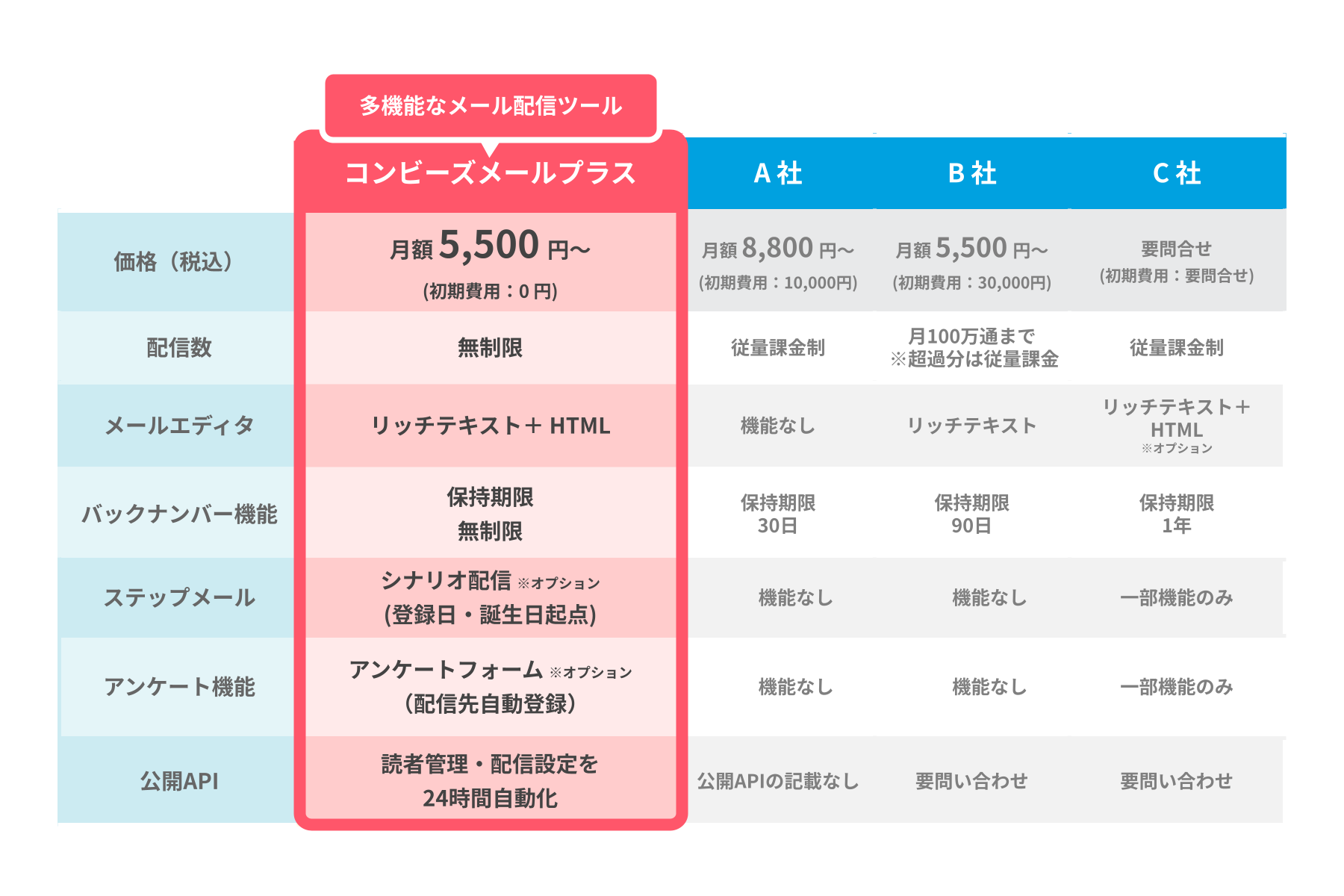 多機能なメール配信ツール

| | コンビーズメールプラス | A 社 | B 社 | C 社 |
|---|---|---|---|---|
| 価格（税込） | 月額 5,500 円~ (初期費用：0 円) | 月額 8,800 円~ (初期費用：10,000円) | 月額 5,500 円~ (初期費用：30,000円) | 要問合せ (初期費用：要問合せ) |
| 配信数 | 無制限 | 従量課金制 | 月100万通まで ※超過分は従量課金 | 従量課金制 |
| メールエディタ | リッチテキスト＋ HTML | 機能なし | リッチテキスト | リッチテキスト＋ HTML ※オプション |
| バックナンバー機能 | 保持期限 無制限 | 保持期限 30日 | 保持期限 90日 | 保持期限 1年 |
| ステップメール | シナリオ配信 ※オプション (登録日・誕生日起点) | 機能なし | 機能なし | 一部機能のみ |
| アンケート機能 | アンケートフォーム ※オプション （配信先自動登録） | 機能なし | 機能なし | 一部機能のみ |
| 公開API | 読者管理・配信設定を 24時間自動化 | 公開APIの記載なし | 要問い合わせ | 要問い合わせ |